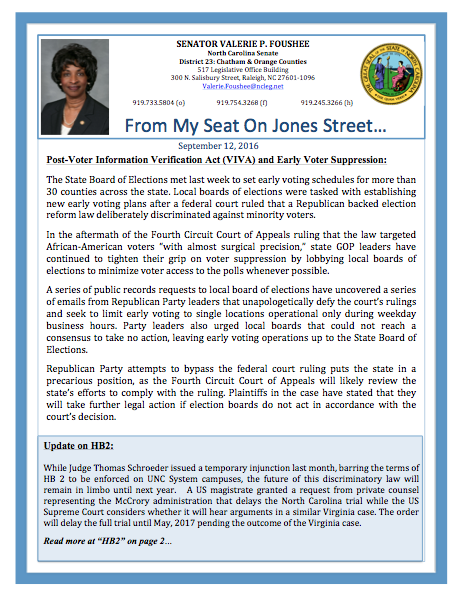 SENATOR VALERIE P. FOUSHEE
North Carolina Senate
District 23: Chatham & Orange Counties
517 Legislative Office Building
300 N. Salisbury Street, Raleigh, NC 27601-1096
Valerie.Foushee@ncleg.net

919.733.5804 (o) 919.754.3268 (f) 919.245.3266 (h)

THE GREAT SEAL OF THE STATE OF NORTH CAROLINA

From My Seat On Jones Street…

September 12, 2016

Post-Voter Information Verification Act (VIVA) and Early Voter Suppression:

The State Board of Elections met last week to set early voting schedules for more than 30 counties across the state. Local boards of elections were tasked with establishing new early voting plans after a federal court ruled that a Republican backed election reform law deliberately discriminated against minority voters.

In the aftermath of the Fourth Circuit Court of Appeals ruling that the law targeted African-American voters "with almost surgical precision," state GOP leaders have continued to tighten their grip on voter suppression by lobbying local boards of elections to minimize voter access to the polls whenever possible.

A series of public records requests to local board of elections have uncovered a series of emails from Republican Party leaders that unapologetically defy the court's rulings and seek to limit early voting to single locations operational only during weekday business hours. Party leaders also urged local boards that could not reach a consensus to take no action, leaving early voting operations up to the State Board of Elections.

Republican Party attempts to bypass the federal court ruling puts the state in a precarious position, as the Fourth Circuit Court of Appeals will likely review the state's efforts to comply with the ruling. Plaintiffs in the case have stated that they will take further legal action if election boards do not act in accordance with the court's decision.

Update on HB2:

While Judge Thomas Schroeder issued a temporary injunction last month, barring the terms of HB 2 to be enforced on UNC System campuses, the future of this discriminatory law will remain in limbo until next year. A US magistrate granted a request from private counsel representing the McCrory administration that delays the North Carolina trial while the US Supreme Court considers whether it will hear arguments in a similar Virginia case. The order will delay the full trial until May, 2017 pending the outcome of the Virginia case.

Read more at "HB2" on page 2…